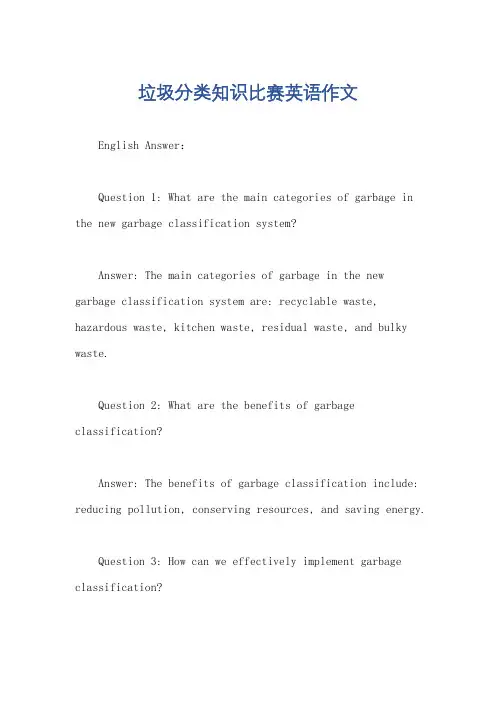 垃圾分类知识比赛英语作文

English Answer:

Question 1: What are the main categories of garbage in the new garbage classification system?

Answer: The main categories of garbage in the new garbage classification system are: recyclable waste, hazardous waste, kitchen waste, residual waste, and bulky waste.

Question 2: What are the benefits of garbage classification?

Answer: The benefits of garbage classification include: reducing pollution, conserving resources, and saving energy.

Question 3: How can we effectively implement garbage classification?